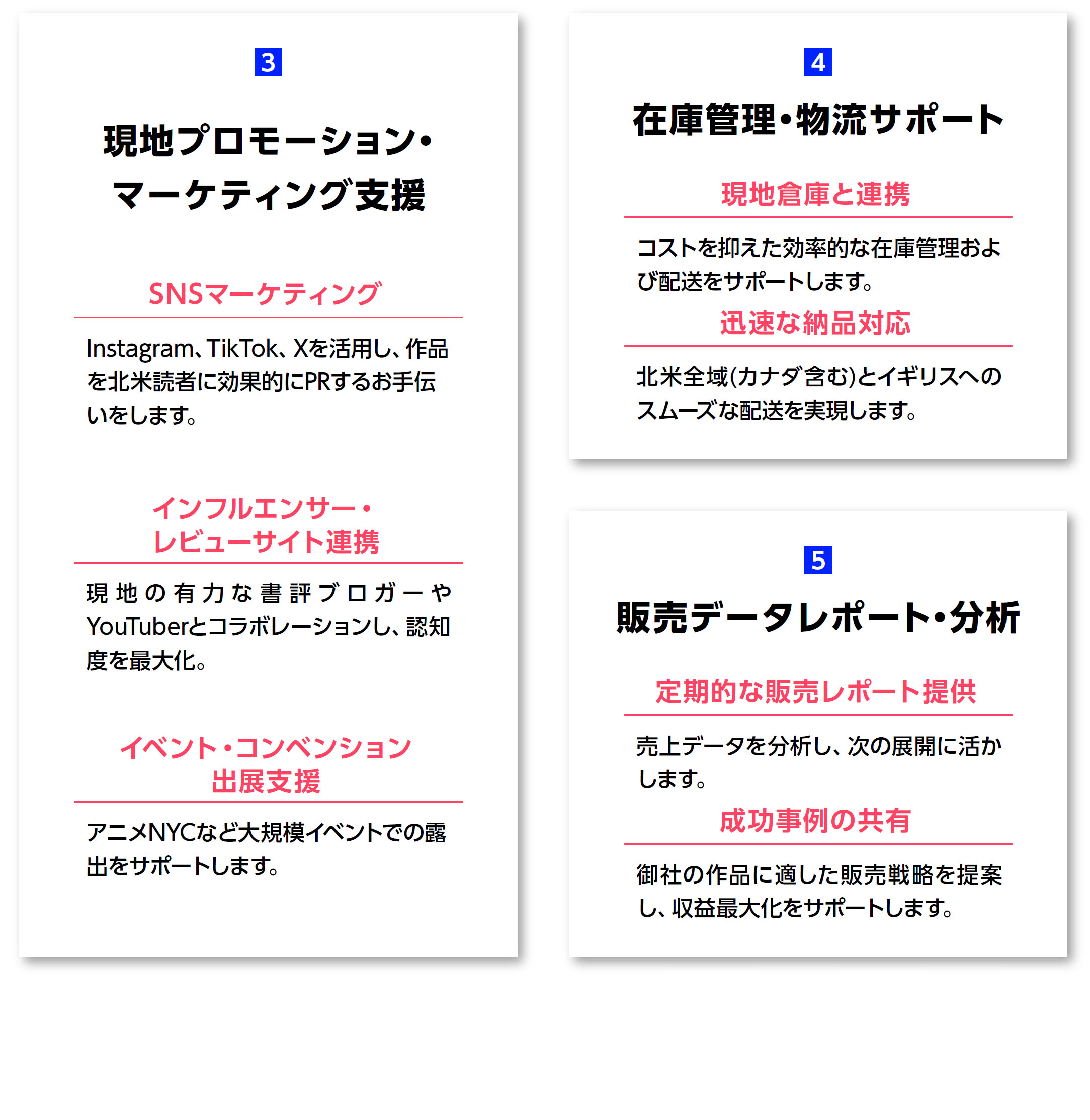 3

現地プロモーション・マーケティング支援

SNSマーケティング

Instagram、TikTok、Xを活用し、作品を北米読者に効果的にPRするお手伝いをします。

インフルエンサー・レビューサイト連携

現地の有力な書評ブロガーやYouTuberとコラボレーションし、認知度を最大化。

イベント・コンベンション出展支援

アニメNYCなど大規模イベントでの露出をサポートします。

4

在庫管理・物流サポート

現地倉庫と連携

コストを抑えた効率的な在庫管理および配送をサポートします。

迅速な納品対応

北米全域(カナダ含む)とイギリスへのスムーズな配送を実現します。

5

販売データレポート・分析

定期的な販売レポート提供

売上データを分析し、次の展開に活かします。

成功事例の共有

御社の作品に適した販売戦略を提案し、収益最大化をサポートします。